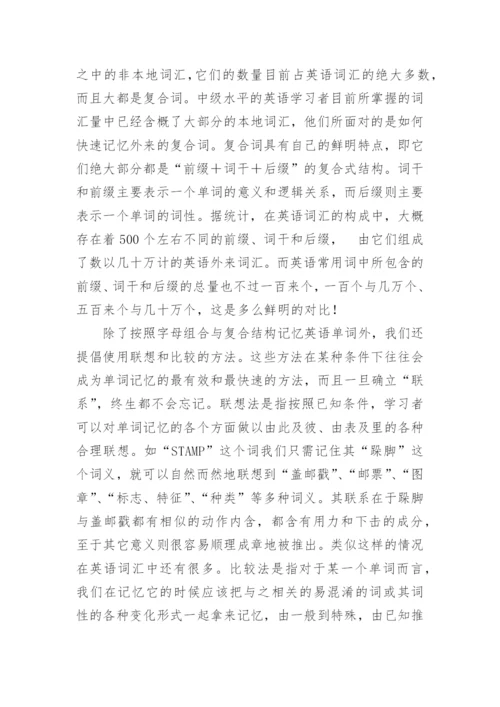 之中的非本地词汇，它们的数量目前占英语词汇的绝大多数，而且大都是复合词。中级水平的英语学习者目前所掌握的词汇量中已经含概了大部分的本地词汇，他们所面对的是如何快速记忆外来的复合词。复合词具有自己的鲜明特点，即它们绝大部分都是“前缀＋词干＋后缀”的复合式结构。词干和前缀主要表示一个单词的意义和逻辑关系，而后缀则主要表示一个单词的词性。据统计，在英语词汇的构成中，大概存在着 500 个左右不同的前缀、词干和后缀， 由它们组成了数以几十万计的英语外来词汇。而英语常用词中所包含的前缀、词干和后缀的总量也不过一百来个，一百个与几万个、五百来个与几十万个，这是多么鲜明的对比！

除了按照字母组合与复合结构记忆英语单词外，我们还提倡使用联想和比较的方法。这些方法在某种条件下往往会成为单词记忆的最有效和最快速的方法，而且一旦确立“联系”，终生都不会忘记。联想法是指按照已知条件，学习者可以对单词记忆的各个方面做以由此及彼、由表及里的各种合理联想。如“STAMP”这个词我们只需记住其“跺脚”这个词义，就可以自然而然地联想到“盖邮戳”、“邮票”、“图章”、“标志、特征”、“种类”等多种词义。其联系在于跺脚与盖邮戳都有相似的动作内含，都含有用力和下击的成分，至于其它意义则很容易顺理成章地被推出。类似这样的情况在英语词汇中还有很多。比较法是指对于某一个单词而言，我们在记忆它的时候应该把与之相关的易混淆的词或其词性的各种变化形式一起拿来记忆，由一般到特殊，由已知推